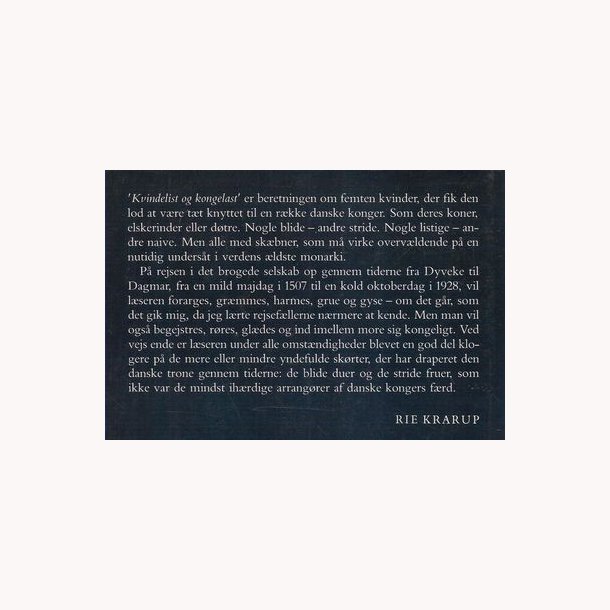 'Kvindelist og kongelast' er beretningen om femten kvinder, der fik den lod at være tæt knyttet til en række danske konger. Som deres koner, elskerinder eller døtre. Nogle blide – andre stride. Nogle listige – andre naive. Men alle med skæbner, som må virke overvældende på en nutidig undersåt i verdens ældste monarki.

På rejsen i det brogede selskab op gennem tiderne fra Dyveke til Dagmar, fra en mild majdag i 1507 til en kold oktoberdag i 1928, vil læseren forarges, græmmes, harmes, grue og gyse – om det går, som det gik mig, da jeg lærte rejsefællerne nærmere at kende. Men man vil også begejstres, røres, glædes og ind imellem more sig kongeligt. Ved vejs ende er læseren under alle omstændigheder blevet en god del klogere på de mere eller mindre yndefulde skørter, der har draperet den danske trone gennem tiderne: de blide duer og de stride fruer, som ikke var de mindst ihærdige arrangører af danske kongers færd.

RIE KRARUP